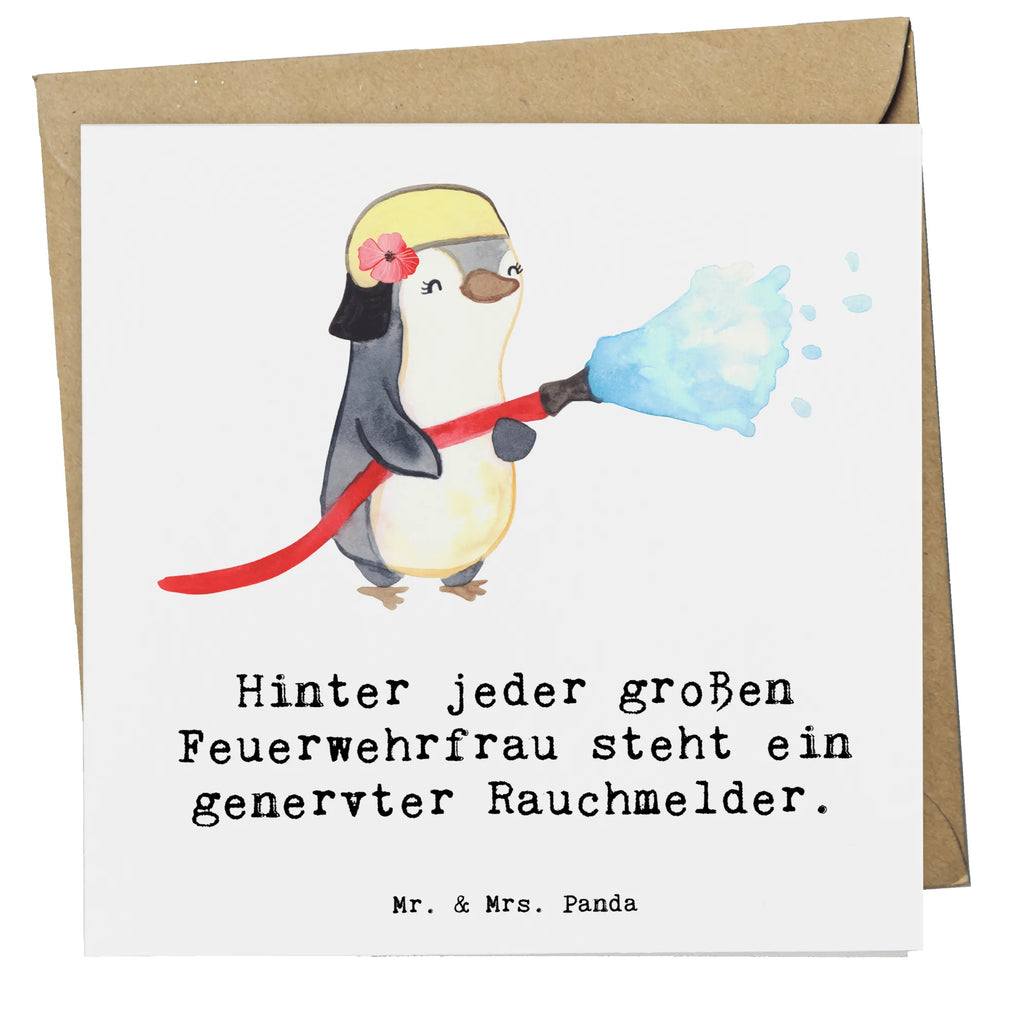 Hinter jeder großen Feuerwehrfrau steht ein genervter Rauchmelder.

Mr. & Mrs. Panda